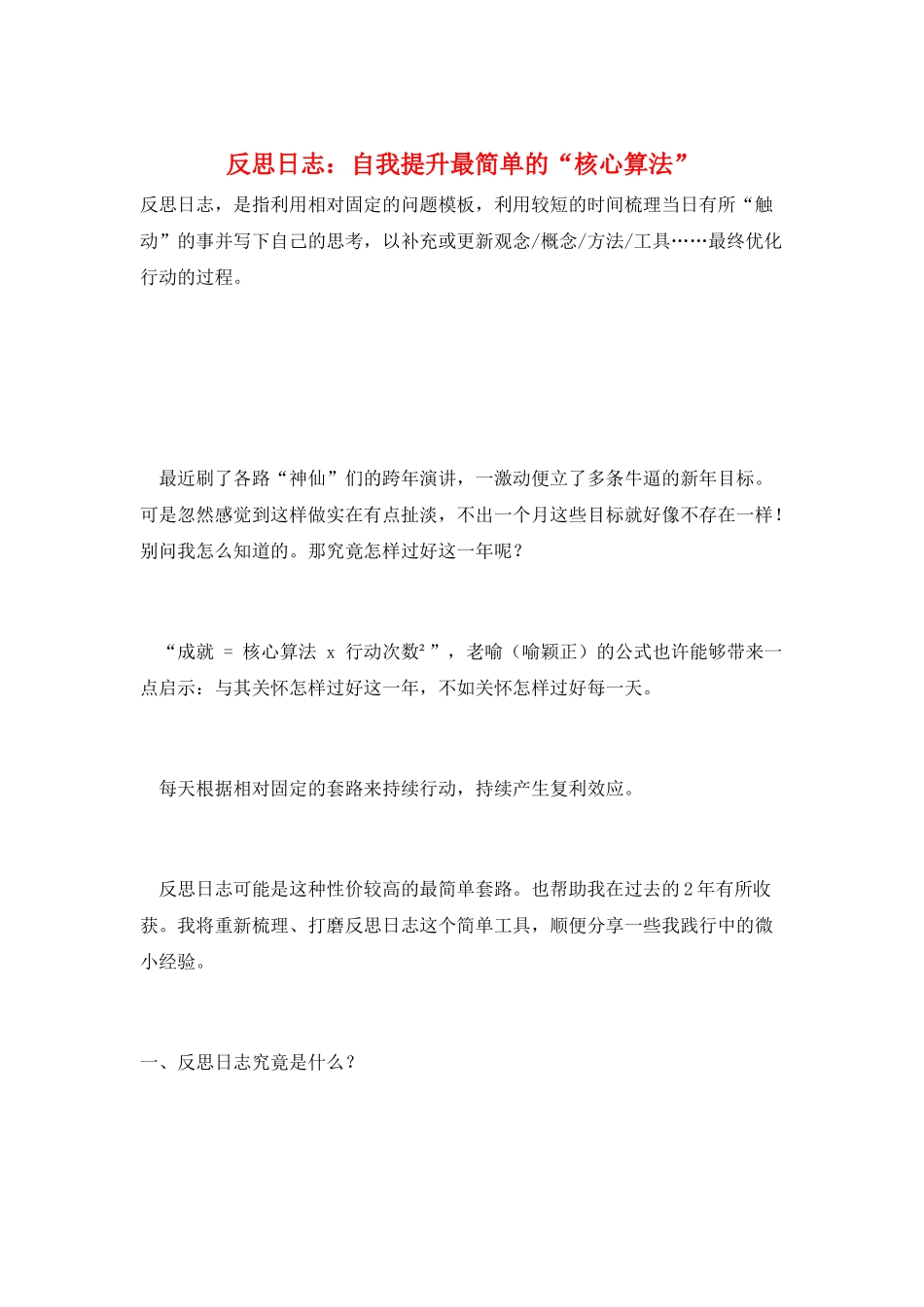 反思日志：自我提升最简单的“核心算法”

反思日志，是指利用相对固定的问题模板，利用较短的时间梳理当日有所“触动”的事并写下自己的思考，以补充或更新观念/概念/方法/工具……最终优化行动的过程。

最近刷了各路“神仙”们的跨年演讲，一激动便立了多条牛逼的新年目标。可是忽然感觉到这样做实在有点扯淡，不出一个月这些目标就好像不存在一样！别问我怎么知道的。那究竟怎样过好这一年呢？

“成就 = 核心算法 x 行动次数²”，老喻（喻颖正）的公式也许能够带来一点启示：与其关怀怎样过好这一年，不如关怀怎样过好每一天。

每天根据相对固定的套路来持续行动，持续产生复利效应。

反思日志可能是这种性价较高的最简单套路。也帮助我在过去的2年有所收获。我将重新梳理、打磨反思日志这个简单工具，顺便分享一些我践行中的微小经验。

一、反思日志究竟是什么？